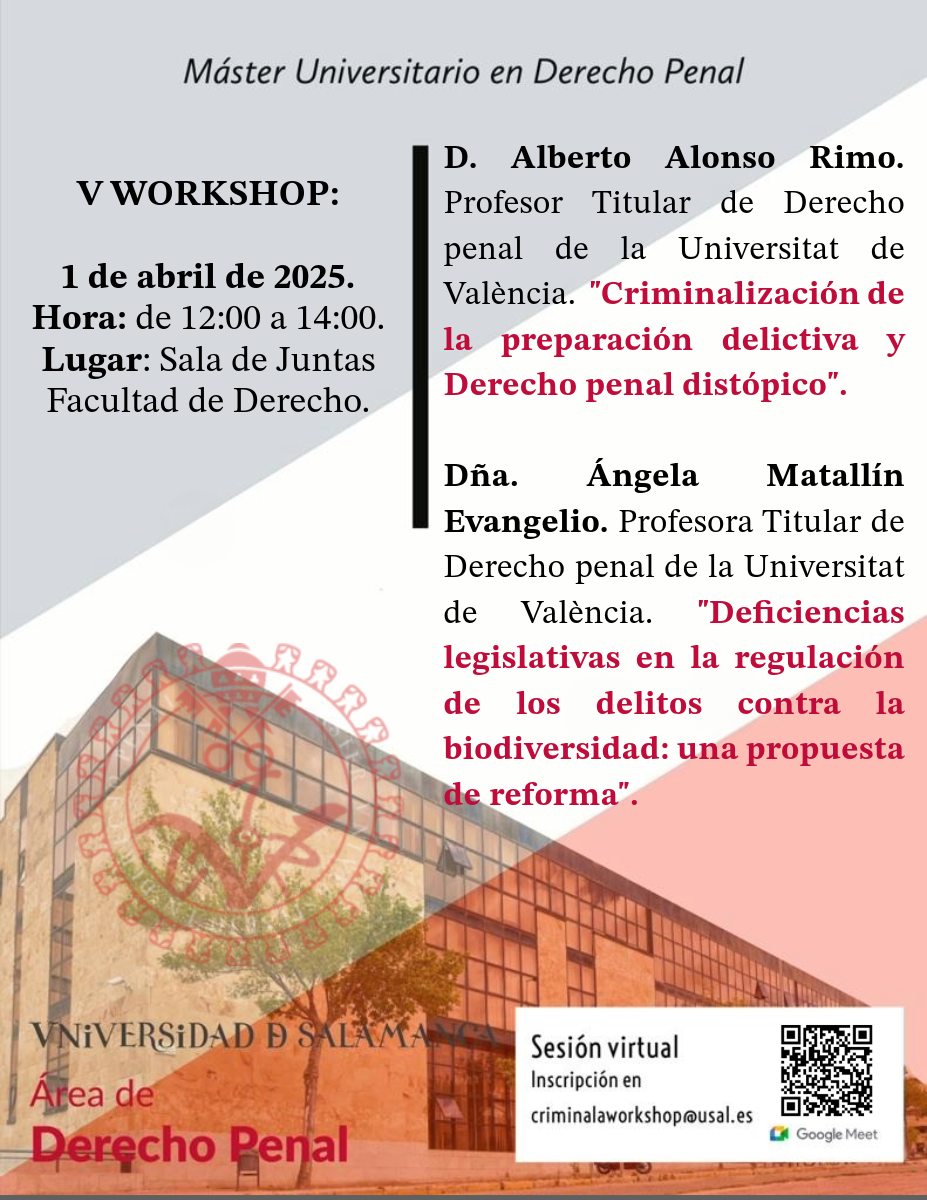 Máster Universitario en Derecho Penal

V WORKSHOP:

1 de abril de 2025.
Hora: de 12:00 a 14:00.
Lugar: Sala de Juntas Facultad de Derecho.

D. Alberto Alonso Rimo. Profesor Titular de Derecho penal de la Universitat de València. "Criminalización de la preparación delictiva y Derecho penal distópico".

Dña. Ángela Matallín Evangelio. Profesora Titular de Derecho penal de la Universitat de València. "Deficiencias legislativas en la regulación de los delitos contra la biodiversidad: una propuesta de reforma".

VNiVERSiDAD D SALAMANCA
Área de
Derecho Penal

Sesión virtual
Inscripción en
criminalaworkshop@usal.es
Google Meet